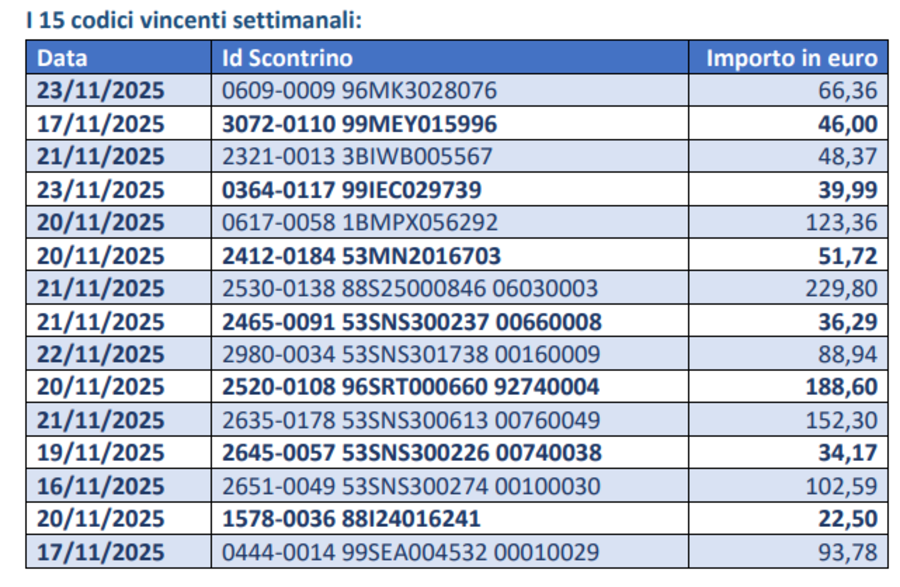 I 15 codici vincenti settimanali:

| Data | Id Scontrino | Importo in euro |
|---|---|---|
| 23/11/2025 | 0609-0009 96MK3028076 | 66,36 |
| 17/11/2025 | 3072-0110 99MEY015996 | 46,00 |
| 21/11/2025 | 2321-0013 3BIWB005567 | 48,37 |
| 23/11/2025 | 0364-0117 99IEC029739 | 39,99 |
| 20/11/2025 | 0617-0058 1BMPX056292 | 123,36 |
| 20/11/2025 | 2412-0184 53MN2016703 | 51,72 |
| 21/11/2025 | 2530-0138 88S25000846 06030003 | 229,80 |
| 21/11/2025 | 2465-0091 53SNS300237 00660008 | 36,29 |
| 22/11/2025 | 2980-0034 53SNS301738 00160009 | 88,94 |
| 20/11/2025 | 2520-0108 96SRT000660 92740004 | 188,60 |
| 21/11/2025 | 2635-0178 53SNS300613 00760049 | 152,30 |
| 19/11/2025 | 2645-0057 53SNS300226 00740038 | 34,17 |
| 16/11/2025 | 2651-0049 53SNS300274 00100030 | 102,59 |
| 20/11/2025 | 1578-0036 88I24016241 | 22,50 |
| 17/11/2025 | 0444-0014 99SEA004532 00010029 | 93,78 |